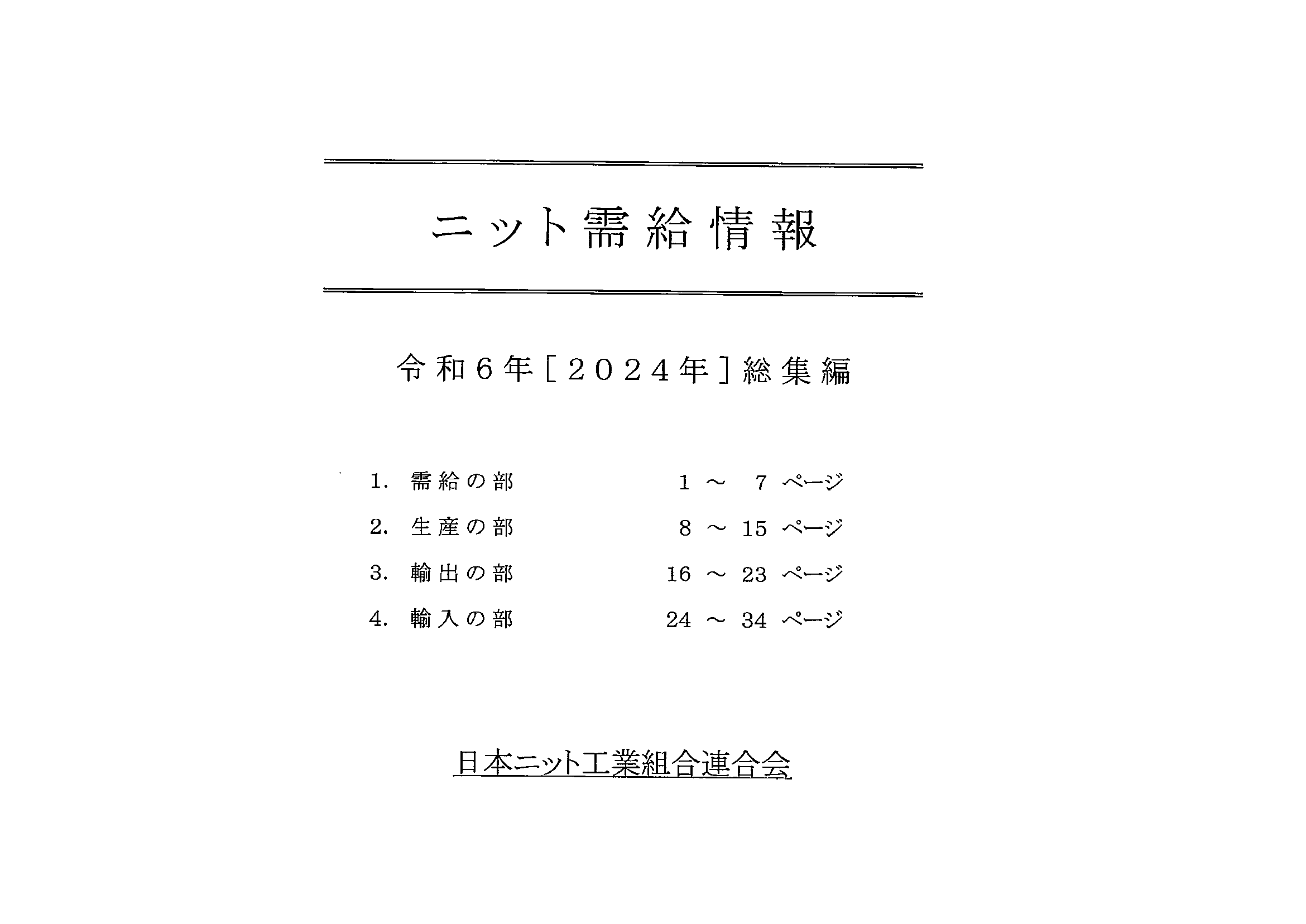 ニット需給情報

令和6年［2024年］総集編

1. 需給の部　1 ～ 7 ページ

2. 生産の部　8 ～ 15 ページ

3. 輸出の部　16 ～ 23 ページ

4. 輸入の部　24 ～ 34 ページ

日本ニット工業組合連合会